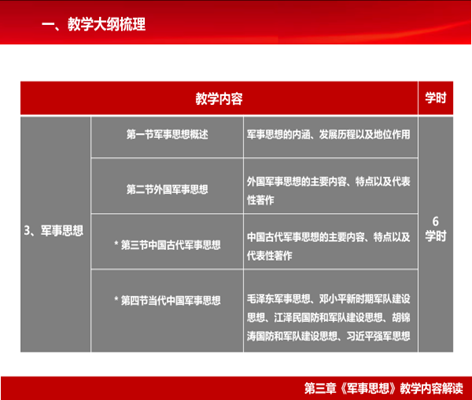 一、教学大纲梳理

| 教学内容 | | | 学时 |
|---|---|---|---|
| 3、军事思想 | 第一节军事思想概述 | 军事思想的内涵、发展历程以及地位作用 | 6 学时 |
| | 第二节外国军事思想 | 外国军事思想的主要内容、特点以及代表性著作 | |
| | * 第三节中国古代军事思想 | 中国古代军事思想的主要内容、特点以及代表性著作 | |
| | * 第四节当代中国军事思想 | 毛泽东军事思想、邓小平新时期军队建设思想、江泽民国防和军队建设思想、胡锦涛国防和军队建设思想、习近平强军思想 | |

第三章《军事思想》教学内容解读